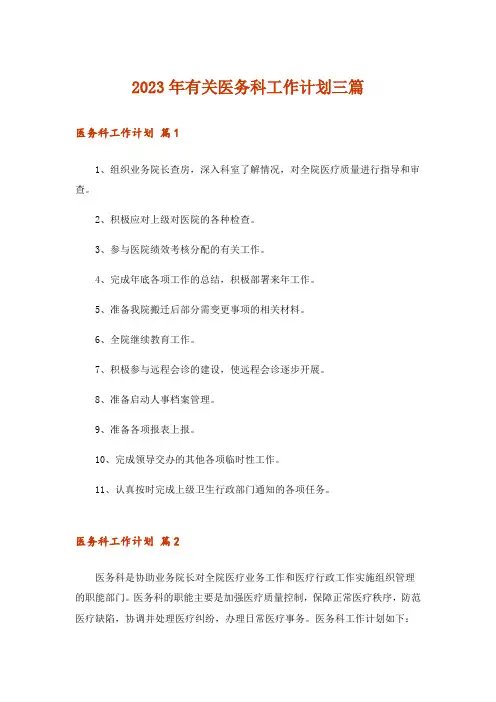 2023年有关医务科工作计划三篇

医务科工作计划 篇1

1、组织业务院长查房，深入科室了解情况，对全院医疗质量进行指导和审查。

2、积极应对上级对医院的各种检查。

3、参与医院绩效考核分配的有关工作。

4、完成年底各项工作的总结，积极部署来年工作。

5、准备我院搬迁后部分需变更事项的相关材料。

6、全院继续教育工作。

7、积极参与远程会诊的建设，使远程会诊逐步开展。

8、准备启动人事档案管理。

9、准备各项报表上报。

10、完成领导交办的其他各项临时性工作。

11、认真按时完成上级卫生行政部门通知的各项任务。

医务科工作计划 篇2

医务科是协助业务院长对全院医疗业务工作和医疗行政工作实施组织管理的职能部门。医务科的职能主要是加强医疗质量控制，保障正常医疗秩序，防范医疗缺陷，协调并处理医疗纠纷，办理日常医疗事务。医务科工作计划如下：